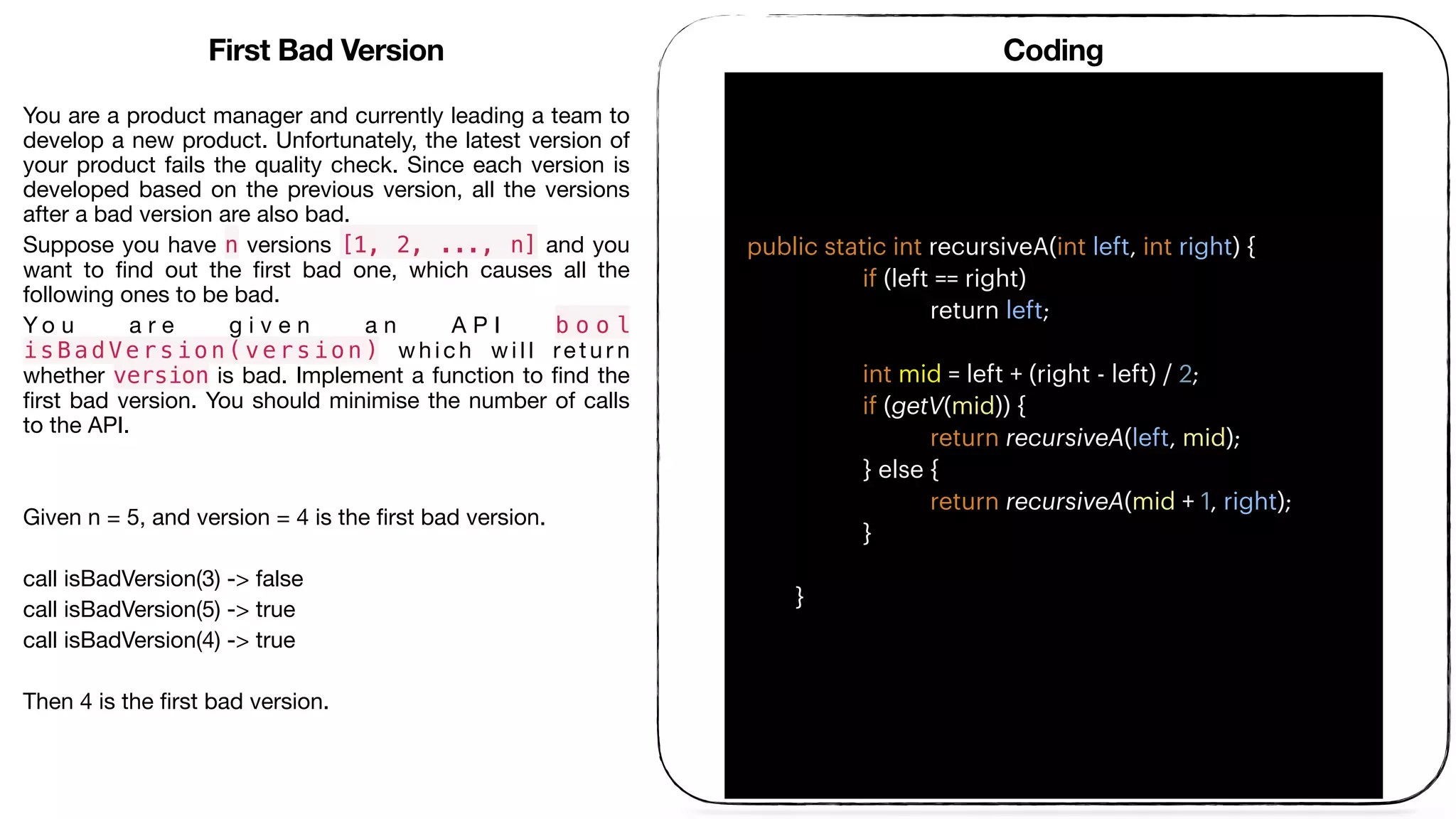 First Bad Version

You are a product manager and currently leading a team to develop a new product. Unfortunately, the latest version of your product fails the quality check. Since each version is developed based on the previous version, all the versions after a bad version are also bad.

Suppose you have n versions [1, 2, ..., n] and you want to find out the first bad one, which causes all the following ones to be bad.

You are given an API bool isBadVersion(version) which will return whether version is bad. Implement a function to find the first bad version. You should minimise the number of calls to the API.

Given n = 5, and version = 4 is the first bad version.

call isBadVersion(3) -> false
call isBadVersion(5) -> true
call isBadVersion(4) -> true

Then 4 is the first bad version.

Coding

public static int recursiveA(int left, int right) {
if (left == right)
return left;

int mid = left + (right - left) / 2;
if (getV(mid)) {
return recursiveA(left, mid);
} else {
return recursiveA(mid + 1, right);
}

}